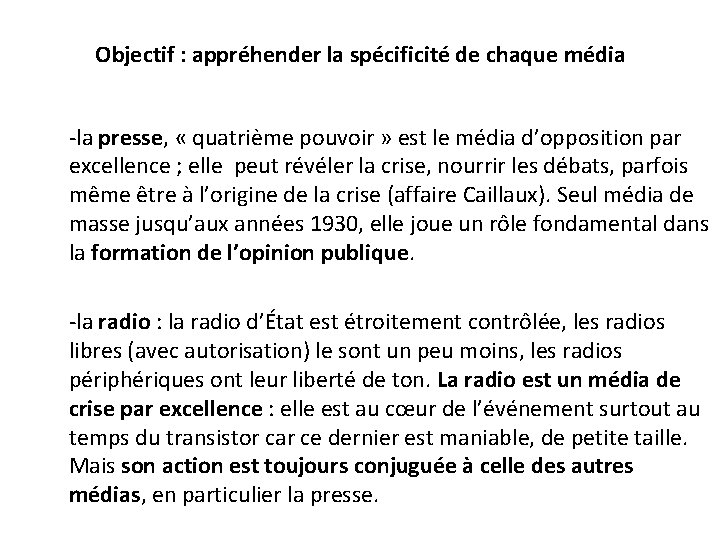 Objectif : appréhender la spécificité de chaque média

-la presse, « quatrième pouvoir » est le média d'opposition par excellence ; elle peut révéler la crise, nourrir les débats, parfois même être à l'origine de la crise (affaire Caillaux). Seul média de masse jusqu'aux années 1930, elle joue un rôle fondamental dans la formation de l'opinion publique.

-la radio : la radio d'État est étroitement contrôlée, les radios libres (avec autorisation) le sont un peu moins, les radios périphériques ont leur liberté de ton. La radio est un média de crise par excellence : elle est au cœur de l'événement surtout au temps du transistor car ce dernier est maniable, de petite taille. Mais son action est toujours conjuguée à celle des autres médias, en particulier la presse.